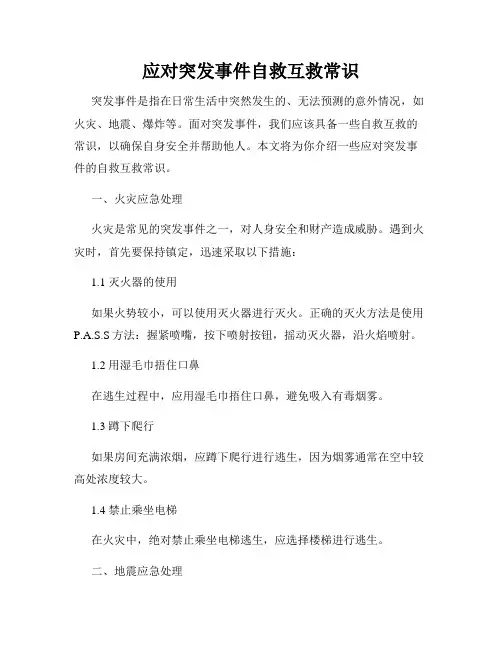 应对突发事件自救互救常识

突发事件是指在日常生活中突然发生的、无法预测的意外情况，如火灾、地震、爆炸等。面对突发事件，我们应该具备一些自救互救的常识，以确保自身安全并帮助他人。本文将为你介绍一些应对突发事件的自救互救常识。

一、火灾应急处理

火灾是常见的突发事件之一，对人身安全和财产造成威胁。遇到火灾时，首先要保持镇定，迅速采取以下措施：

1.1 灭火器的使用

如果火势较小，可以使用灭火器进行灭火。正确的灭火方法是使用P.A.S.S方法：握紧喷嘴，按下喷射按钮，摇动灭火器，沿火焰喷射。

1.2 用湿毛巾捂住口鼻

在逃生过程中，应用湿毛巾捂住口鼻，避免吸入有毒烟雾。

1.3 蹲下爬行

如果房间充满浓烟，应蹲下爬行进行逃生，因为烟雾通常在空中较高处浓度较大。

1.4 禁止乘坐电梯

在火灾中，绝对禁止乘坐电梯逃生，应选择楼梯进行逃生。

二、地震应急处理